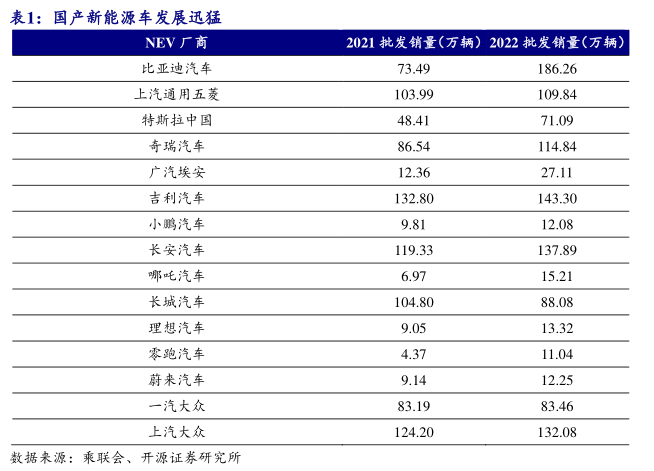 表1：国产新能源车发展迅猛

| NEV厂商 | 2021批发销量（万辆） | 2022批发销量（万辆） |
|---|---|---|
| 比亚迪汽车 | 73.49 | 186.26 |
| 上汽通用五菱 | 103.99 | 109.84 |
| 特斯拉中国 | 48.41 | 71.09 |
| 奇瑞汽车 | 86.54 | 114.84 |
| 广汽埃安 | 12.36 | 27.11 |
| 吉利汽车 | 132.80 | 143.30 |
| 小鹏汽车 | 9.81 | 12.08 |
| 长安汽车 | 119.33 | 137.89 |
| 哪吒汽车 | 6.97 | 15.21 |
| 长城汽车 | 104.80 | 88.08 |
| 理想汽车 | 9.05 | 13.32 |
| 零跑汽车 | 4.37 | 11.04 |
| 蔚来汽车 | 9.14 | 12.25 |
| 一汽大众 | 83.19 | 83.46 |
| 上汽大众 | 124.20 | 132.08 |

数据来源：乘联会、开源证券研究所